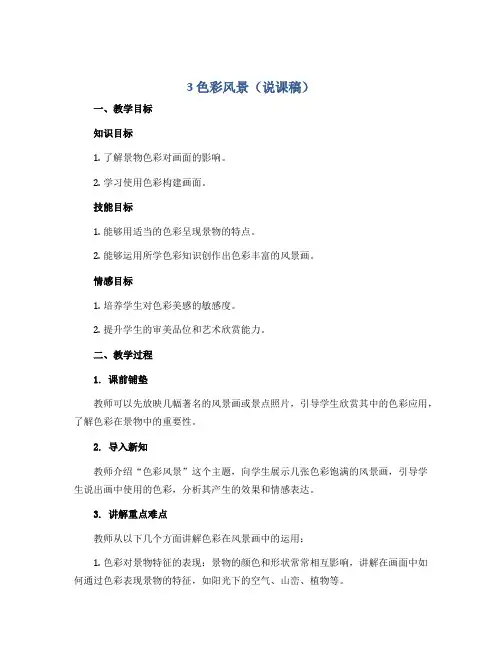 3 色彩风景（说课稿）

一、教学目标

知识目标

1. 了解景物色彩对画面的影响。

2. 学习使用色彩构建画面。

技能目标

1. 能够用适当的色彩呈现景物的特点。

2. 能够运用所学色彩知识创作出色彩丰富的风景画。

情感目标

1. 培养学生对色彩美感的敏感度。

2. 提升学生的审美品位和艺术欣赏能力。

二、教学过程

1. 课前铺垫

教师可以先放映几幅著名的风景画或景点照片，引导学生欣赏其中的色彩应用，了解色彩在景物中的重要性。

2. 导入新知

教师介绍“色彩风景”这个主题，向学生展示几张色彩饱满的风景画，引导学生说出画中使用的色彩，分析其产生的效果和情感表达。

3. 讲解重点难点

教师从以下几个方面讲解色彩在风景画中的运用：

1. 色彩对景物特征的表现：景物的颜色和形状常常相互影响，讲解在画面中如何通过色彩表现景物的特征，如阳光下的空气、山峦、植物等。